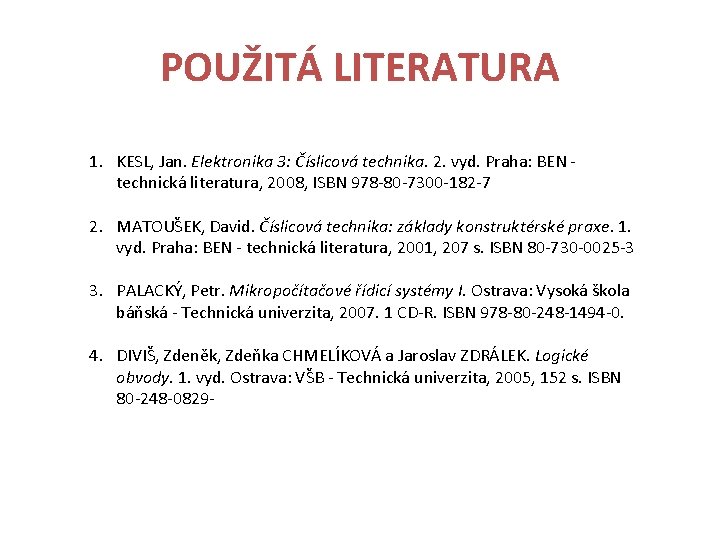 POUŽITÁ LITERATURA

1. KESL, Jan. Elektronika 3: Číslicová technika. 2. vyd. Praha: BEN - technická literatura, 2008, ISBN 978-80-7300-182-7

2. MATOUŠEK, David. Číslicová technika: základy konstruktérské praxe. 1. vyd. Praha: BEN - technická literatura, 2001, 207 s. ISBN 80-730-0025-3

3. PALACKÝ, Petr. Mikropočítačové řídicí systémy I. Ostrava: Vysoká škola báňská - Technická univerzita, 2007. 1 CD-R. ISBN 978-80-248-1494-0.

4. DIVIŠ, Zdeněk, Zdeňka CHMELÍKOVÁ a Jaroslav ZDRÁLEK. Logické obvody. 1. vyd. Ostrava: VŠB - Technická univerzita, 2005, 152 s. ISBN 80-248-0829-